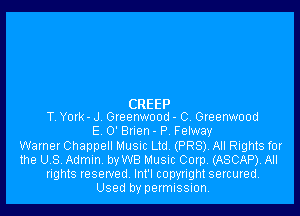 CREEP
T. York - J. Greenwood - C. Greenwood
E. O' Brien - P. Felway
Warner Chappell Music Ltd. (PRS). All Rights for the U.S. Admin. by WB Music Corp. (ASCAP). All rights reserved. Int'l copyright sercured.
Used by permission.